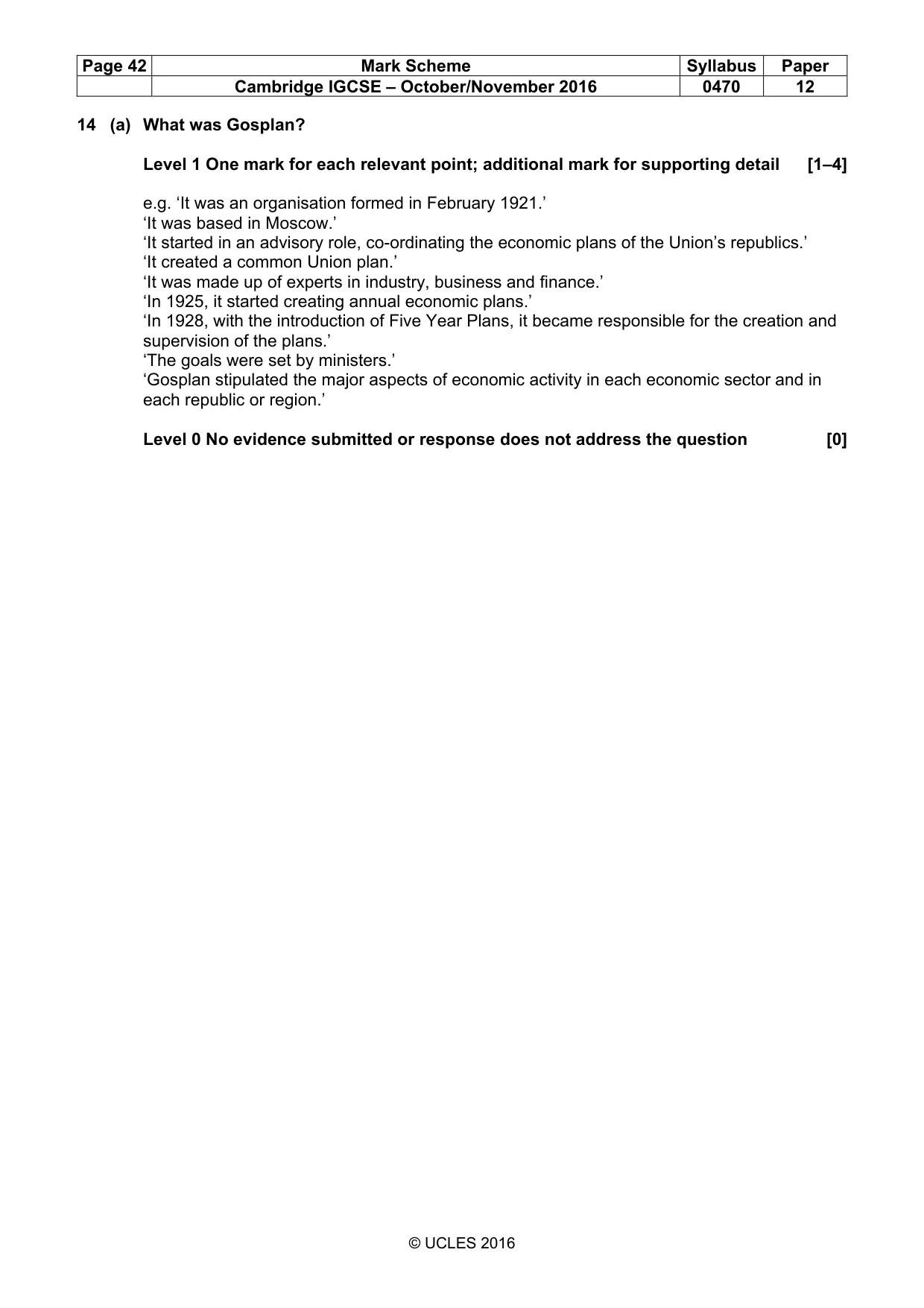 | Page 42 | Mark Scheme | Syllabus | Paper |
|---|---|---|---|
|  | Cambridge IGCSE – October/November 2016 | 0470 | 12 |

14 (a) What was Gosplan?

Level 1 One mark for each relevant point; additional mark for supporting detail [1–4]

e.g. 'It was an organisation formed in February 1921.'
'It was based in Moscow.'
'It started in an advisory role, co-ordinating the economic plans of the Union's republics.'
'It created a common Union plan.'
'It was made up of experts in industry, business and finance.'
'In 1925, it started creating annual economic plans.'
'In 1928, with the introduction of Five Year Plans, it became responsible for the creation and supervision of the plans.'
'The goals were set by ministers.'
'Gosplan stipulated the major aspects of economic activity in each economic sector and in each republic or region.'

Level 0 No evidence submitted or response does not address the question [0]

© UCLES 2016